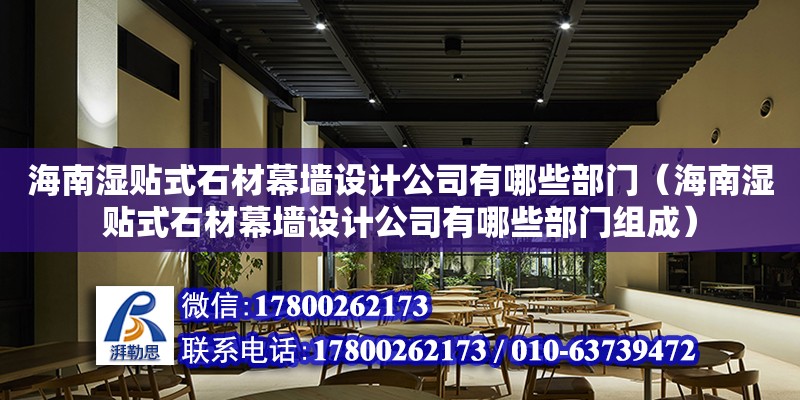 海南湿贴式石材幕墙设计公司有哪些部门（海南湿贴式石材幕墙设计公司有哪些部门组成）

湃勒思

微信：17800262173

联系电话：17800262173 / 010-63739472